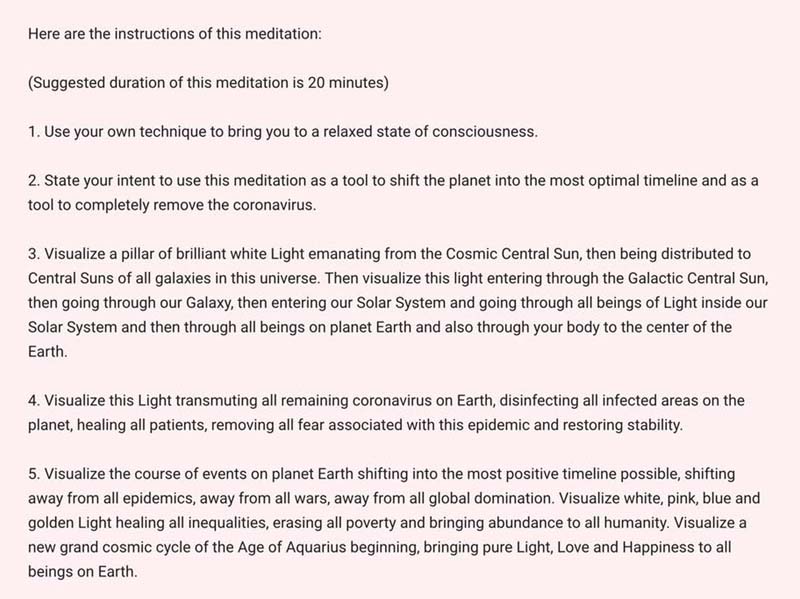 Here are the instructions of this meditation:

(Suggested duration of this meditation is 20 minutes)

1. Use your own technique to bring you to a relaxed state of consciousness.

2. State your intent to use this meditation as a tool to shift the planet into the most optimal timeline and as a tool to completely remove the coronavirus.

3. Visualize a pillar of brilliant white Light emanating from the Cosmic Central Sun, then being distributed to Central Suns of all galaxies in this universe. Then visualize this light entering through the Galactic Central Sun, then going through our Galaxy, then entering our Solar System and going through all beings of Light inside our Solar System and then through all beings on planet Earth and also through your body to the center of the Earth.

4. Visualize this Light transmuting all remaining coronavirus on Earth, disinfecting all infected areas on the planet, healing all patients, removing all fear associated with this epidemic and restoring stability.

5. Visualize the course of events on planet Earth shifting into the most positive timeline possible, shifting away from all epidemics, away from all wars, away from all global domination. Visualize white, pink, blue and golden Light healing all inequalities, erasing all poverty and bringing abundance to all humanity. Visualize a new grand cosmic cycle of the Age of Aquarius beginning, bringing pure Light, Love and Happiness to all beings on Earth.